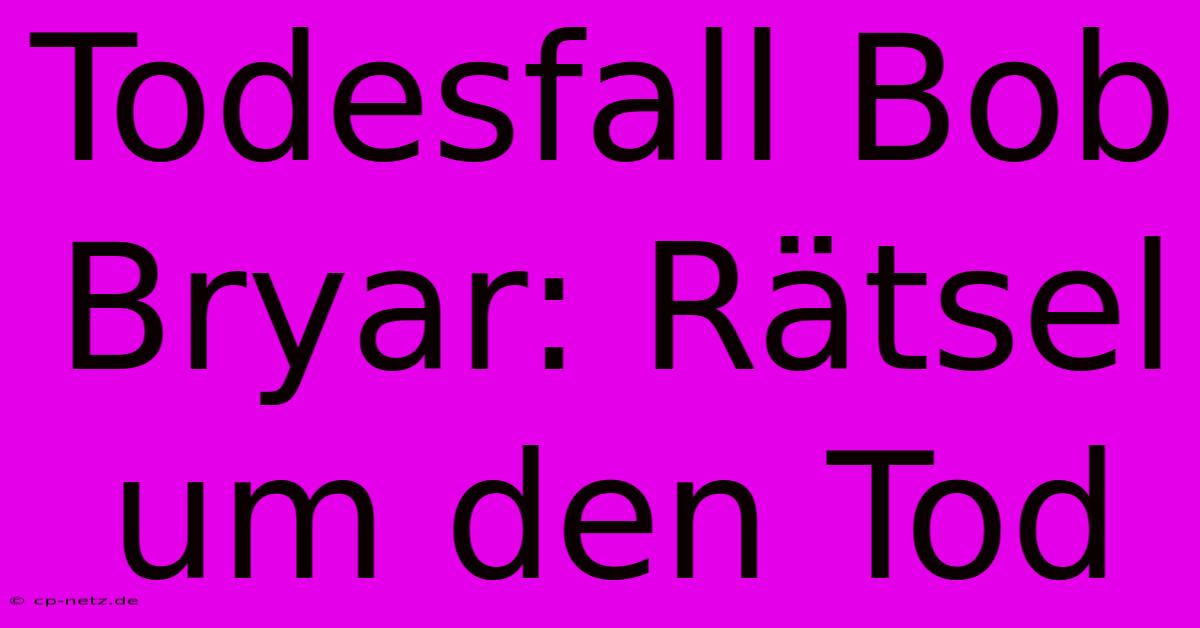 Todesfall Bob Bryar: Rätsel um den Tod

© cp-netz.de